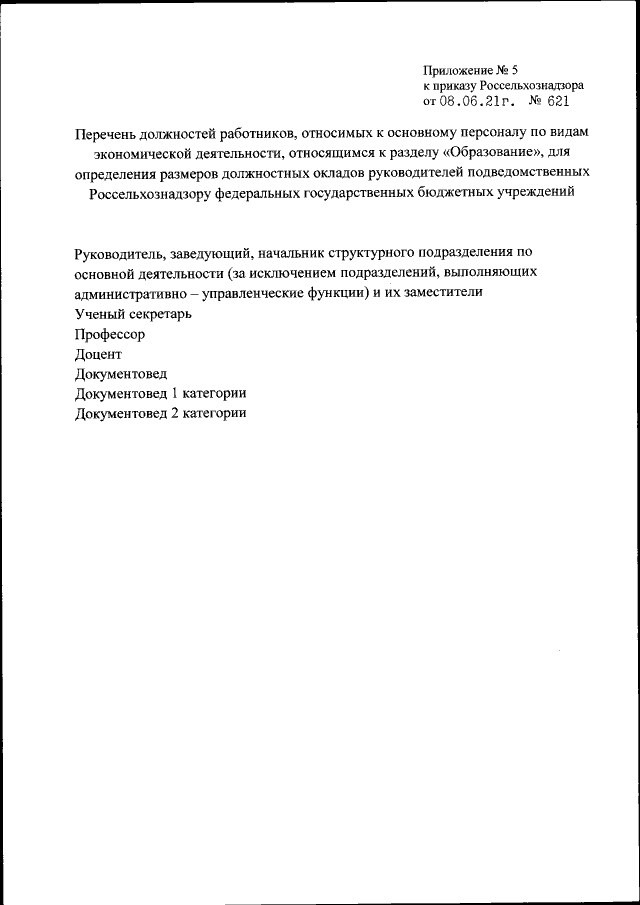 Приложение № 5
к приказу Россельхознадзора
от 08.06.21г. № 621

Перечень должностей работников, относимых к основному персоналу по видам экономической деятельности, относящимся к разделу «Образование», для определения размеров должностных окладов руководителей подведомственных Россельхознадзору федеральных государственных бюджетных учреждений

Руководитель, заведующий, начальник структурного подразделения по основной деятельности (за исключением подразделений, выполняющих административно – управленческие функции) и их заместители
Ученый секретарь
Профессор
Доцент
Документовед
Документовед 1 категории
Документовед 2 категории